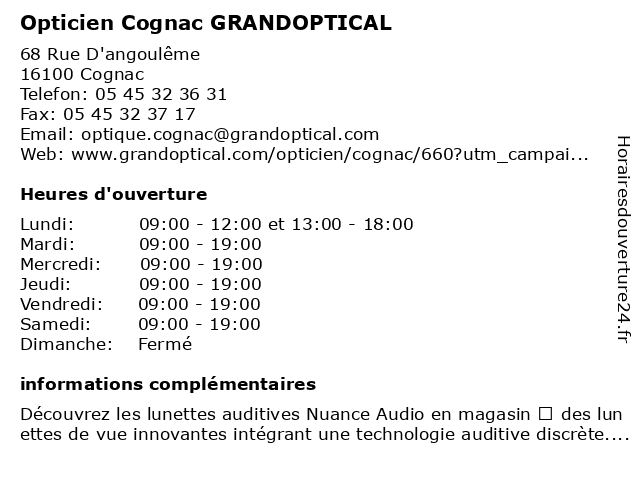 Opticien Cognac GRANDOPTICAL

68 Rue D'angoulême
16100 Cognac
Telefon: 05 45 32 36 31
Fax: 05 45 32 37 17
Email: optique.cognac@grandoptical.com
Web: www.grandoptical.com/opticien/cognac/660?utm_campai...

Heures d'ouverture

| | |
|---|---|
| Lundi: | 09:00 - 12:00 et 13:00 - 18:00 |
| Mardi: | 09:00 - 19:00 |
| Mercredi: | 09:00 - 19:00 |
| Jeudi: | 09:00 - 19:00 |
| Vendredi: | 09:00 - 19:00 |
| Samedi: | 09:00 - 19:00 |
| Dimanche: | Fermé |

informations complémentaires

Découvrez les lunettes auditives Nuance Audio en magasin ☐ des lunettes de vue innovantes intégrant une technologie auditive discrète....

Horairesdouverture24.fr